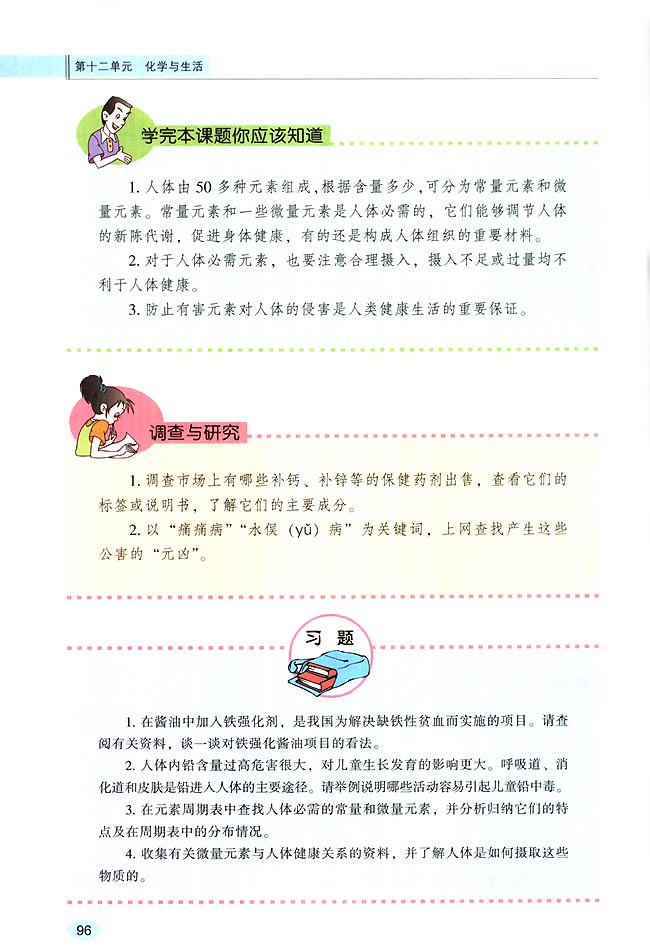 第十二单元　化学与生活

学完本课题你应该知道

1. 人体由50多种元素组成，根据含量多少，可分为常量元素和微量元素。常量元素和一些微量元素是人体必需的，它们能够调节人体的新陈代谢，促进身体健康，有的还是构成人体组织的重要材料。

2. 对于人体必需元素，也要注意合理摄入，摄入不足或过量均不利于人体健康。

3. 防止有害元素对人体的侵害是人类健康生活的重要保证。

调查与研究

1. 调查市场上有哪些补钙、补锌等的保健药剂出售，查看它们的标签或说明书，了解它们的主要成分。

2. 以“痛痛病”“水俣（yǔ）病”为关键词，上网查找产生这些公害的“元凶”。

习题

1. 在酱油中加入铁强化剂，是我国为解决缺铁性贫血而实施的项目。请查阅有关资料，谈一谈对铁强化酱油项目的看法。

2. 人体内铅含量过高危害很大，对儿童生长发育的影响更大。呼吸道、消化道和皮肤是铅进入人体的主要途径。请举例说明哪些活动容易引起儿童铅中毒。

3. 在元素周期表中查找人体必需的常量和微量元素，并分析归纳它们的特点及在周期表中的分布情况。

4. 收集有关微量元素与人体健康关系的资料，并了解人体是如何摄取这些物质的。

96